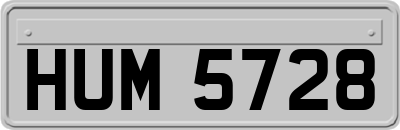 HUM 5728